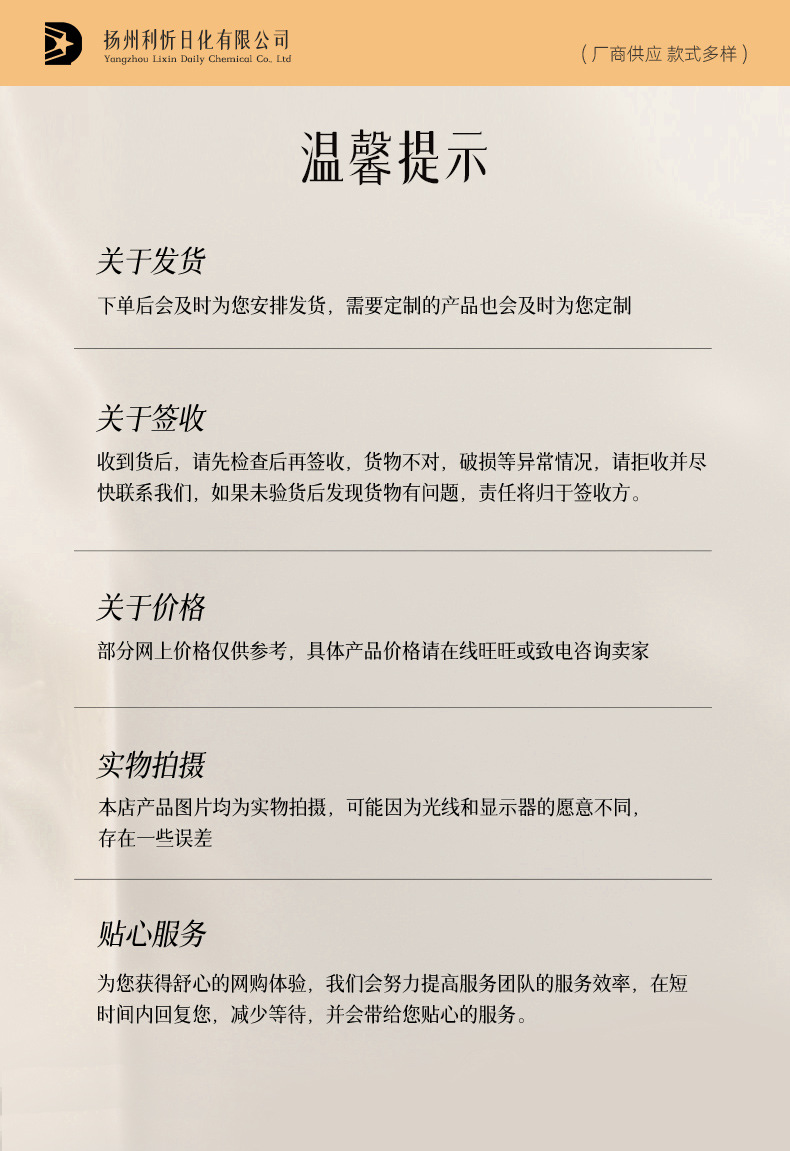 扬州利忻日化有限公司
Yangzhou Lixin Daily Chemical Co., Ltd

(厂商供应 款式多样)

温馨提示

关于发货

下单后会及时为您安排发货，需要定制的产品也会及时为您定制

关于签收

收到货后，请先检查后再签收，货物不对，破损等异常情况，请拒收并尽快联系我们，如果未验货后发现货物有问题，责任将归于签收方。

关于价格

部分网上价格仅供参考，具体产品价格请在线旺旺或致电咨询卖家

实物拍摄

本店产品图片均为实物拍摄，可能因为光线和显示器的愿意不同，存在一些误差

贴心服务

为您获得舒心的网购体验，我们会努力提高服务团队的服务效率，在短时间内回复您，减少等待，并会带给您贴心的服务。